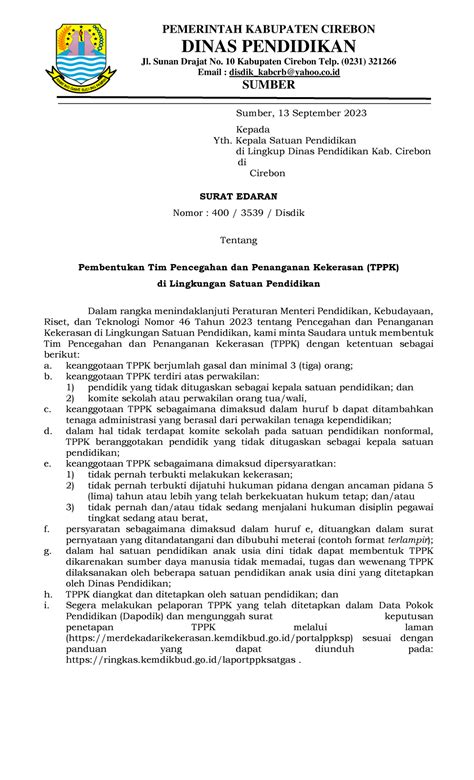 PEMERINTAH KABUPATEN CIREBON
DINAS PENDIDIKAN
Jl. Sunan Drajat No. 10 Kabupaten Cirebon Telp. (0231) 321266
Email : disdik_kabcrb@yahoo.co.id
SUMBER

Sumber, 13 September 2023

Kepada
Yth. Kepala Satuan Pendidikan
di Lingkup Dinas Pendidikan Kab. Cirebon
di
Cirebon

SURAT EDARAN
Nomor : 400 / 3539 / Disdik

Tentang

Pembentukan Tim Pencegahan dan Penanganan Kekerasan (TPPK)
di Lingkungan Satuan Pendidikan

Dalam rangka menindaklanjuti Peraturan Menteri Pendidikan, Kebudayaan, Riset, dan Teknologi Nomor 46 Tahun 2023 tentang Pencegahan dan Penanganan Kekerasan di Lingkungan Satuan Pendidikan, kami minta Saudara untuk membentuk Tim Pencegahan dan Penanganan Kekerasan (TPPK) dengan ketentuan sebagai berikut:
a. keanggotaan TPPK berjumlah gasal dan minimal 3 (tiga) orang;
b. keanggotaan TPPK terdiri atas perwakilan:
1) pendidik yang tidak ditugaskan sebagai kepala satuan pendidikan; dan
2) komite sekolah atau perwakilan orang tua/wali,
c. keanggotaan TPPK sebagaimana dimaksud dalam huruf b dapat ditambahkan tenaga administrasi yang berasal dari perwakilan tenaga kependidikan;
d. dalam hal tidak terdapat komite sekolah pada satuan pendidikan nonformal, TPPK beranggotakan pendidik yang tidak ditugaskan sebagai kepala satuan pendidikan;
e. keanggotaan TPPK sebagaimana dimaksud dipersyaratkan:
1) tidak pernah terbukti melakukan kekerasan;
2) tidak pernah terbukti dijatuhi hukuman pidana dengan ancaman pidana 5 (lima) tahun atau lebih yang telah berkekuatan hukum tetap; dan/atau
3) tidak pernah dan/atau tidak sedang menjalani hukuman disiplin pegawai tingkat sedang atau berat,
f. persyaratan sebagaimana dimaksud dalam huruf e, dituangkan dalam surat pernyataan yang ditandatangani dan dibubuhi meterai (contoh format terlampir);
g. dalam hal satuan pendidikan anak usia dini tidak dapat membentuk TPPK dikarenakan sumber daya manusia tidak memadai, tugas dan wewenang TPPK dilaksanakan oleh beberapa satuan pendidikan anak usia dini yang ditetapkan oleh Dinas Pendidikan;
h. TPPK diangkat dan ditetapkan oleh satuan pendidikan; dan
i. Segera melakukan pelaporan TPPK yang telah ditetapkan dalam Data Pokok Pendidikan (Dapodik) dan mengunggah surat keputusan penetapan TPPK melalui laman (https://merdekadarikekerasan.kemdikbud.go.id/portalppksp) sesuai dengan panduan yang dapat diunduh pada: https://ringkas.kemdikbud.go.id/laportppksatgas .